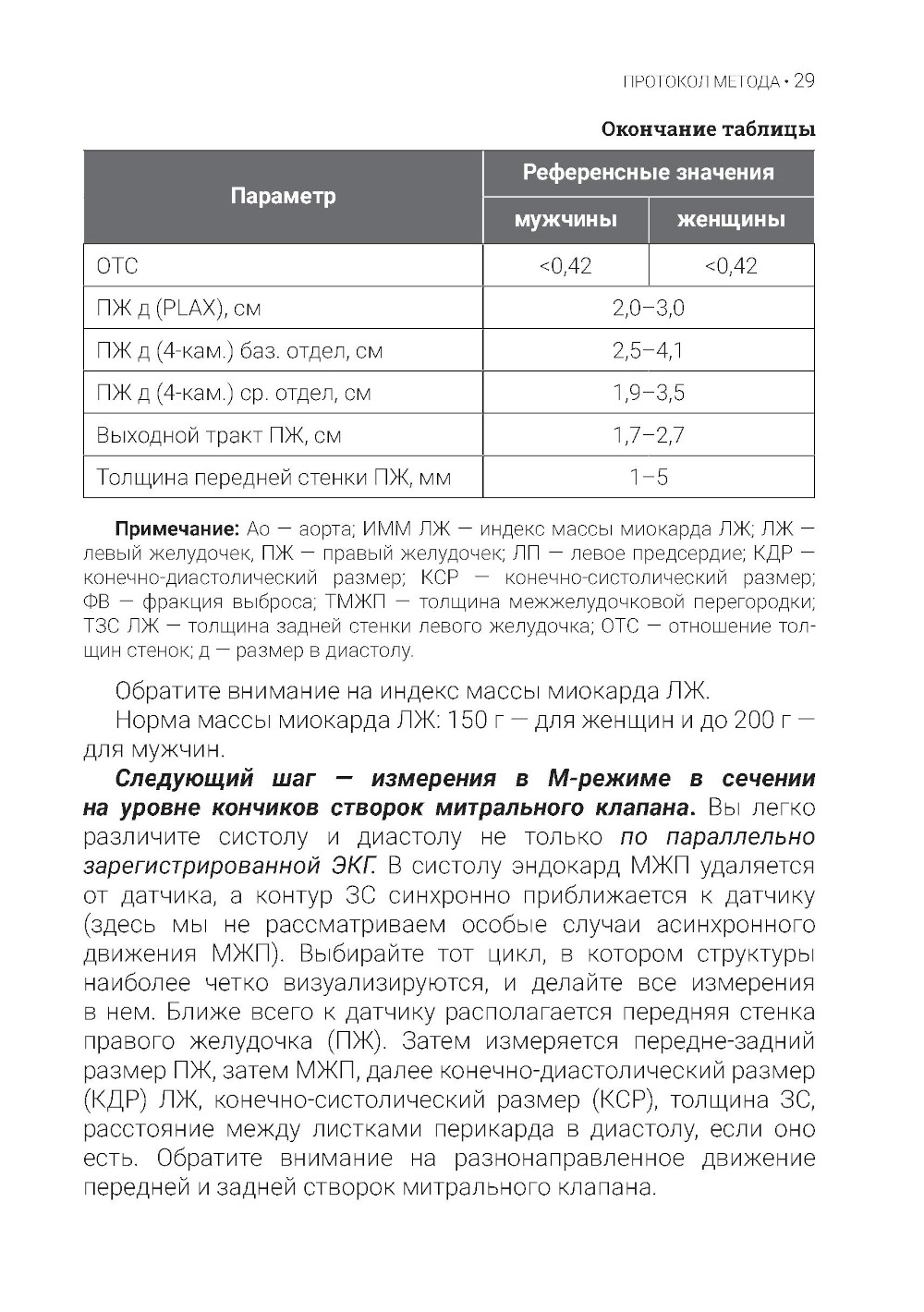 ПРОТОКОЛ МЕТОДА • 29

Окончание таблицы

| Параметр | Референсные значения | |
|---|---|---|
| | мужчины | женщины |
| ОТС | <0,42 | <0,42 |
| ПЖ д (PLAX), см | 2,0–3,0 | |
| ПЖ д (4-кам.) баз. отдел, см | 2,5–4,1 | |
| ПЖ д (4-кам.) ср. отдел, см | 1,9–3,5 | |
| Выходной тракт ПЖ, см | 1,7–2,7 | |
| Толщина передней стенки ПЖ, мм | 1–5 | |

Примечание: Ао — аорта; ИММ ЛЖ — индекс массы миокарда ЛЖ; ЛЖ — левый желудочек, ПЖ — правый желудочек; ЛП — левое предсердие; КДР — конечно-диастолический размер; КСР — конечно-систолический размер; ФВ — фракция выброса; ТМЖП — толщина межжелудочковой перегородки; ТЗС ЛЖ — толщина задней стенки левого желудочка; ОТС — отношение толщин стенок; д — размер в диастолу.

Обратите внимание на индекс массы миокарда ЛЖ.

Норма массы миокарда ЛЖ: 150 г — для женщин и до 200 г — для мужчин.

Следующий шаг — измерения в М-режиме в сечении на уровне кончиков створок митрального клапана. Вы легко различите систолу и диастолу не только по параллельно зарегистрированной ЭКГ. В систолу эндокард МЖП удаляется от датчика, а контур ЗС синхронно приближается к датчику (здесь мы не рассматриваем особые случаи асинхронного движения МЖП). Выбирайте тот цикл, в котором структуры наиболее четко визуализируются, и делайте все измерения в нем. Ближе всего к датчику располагается передняя стенка правого желудочка (ПЖ). Затем измеряется передне-задний размер ПЖ, затем МЖП, далее конечно-диастолический размер (КДР) ЛЖ, конечно-систолический размер (КСР), толщина ЗС, расстояние между листками перикарда в диастолу, если оно есть. Обратите внимание на разнонаправленное движение передней и задней створок митрального клапана.